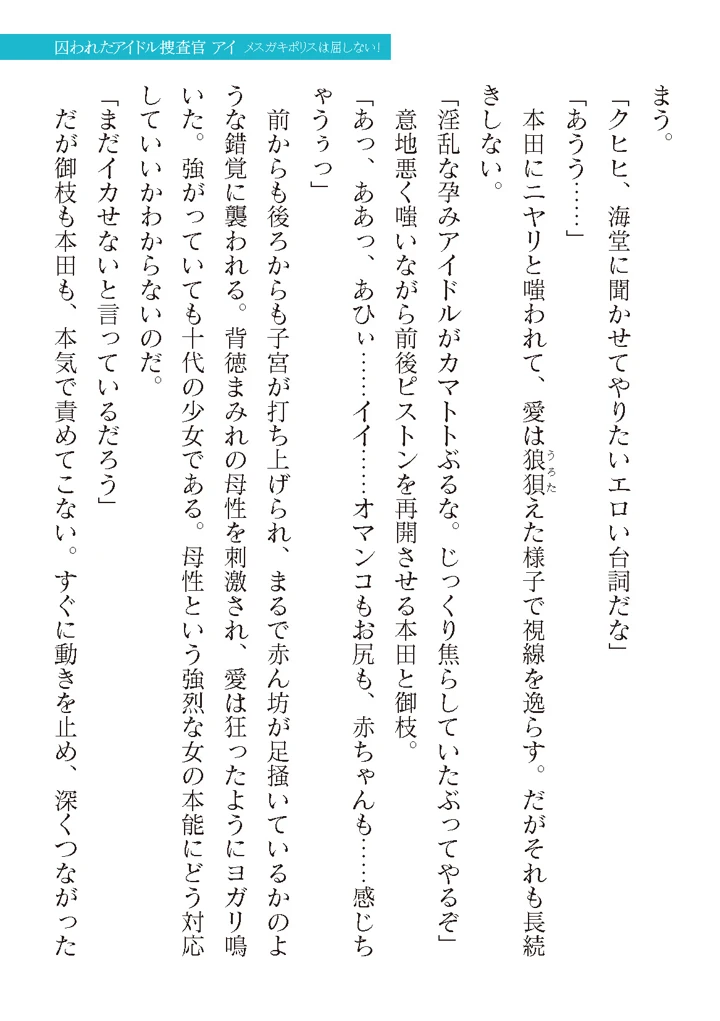 囚われたアイドル捜査官 アイ メスガキポリスは屈しない！

まう。

「クヒヒ、海堂に聞かせてやりたいエロい台詞だな」

「あうう……」

本田にニヤリと嗤われて、愛は狼狽えた様子で視線を逸らす。だがそれも長続きしない。

「淫乱な孕みアイドルがカマトトぶるな。じっくり焦らしていたぶってやるぞ」

意地悪く嗤いながら前後ピストンを再開させる本田と御枝。

「あっ、ああっ、あひぃ……イイ……オマンコもお尻も、赤ちゃんも……感じちゃうぅっ」

前からも後ろからも子宮が打ち上げられ、まるで赤ん坊が足掻いているかのような錯覚に襲われる。背徳まみれの母性を刺激され、愛は狂ったようにヨガリ鳴いた。強がっていても十代の少女である。母性という強烈な女の本能にどう対応していいかわからないのだ。

「まだイカせないと言っているだろう」

だが御枝も本田も、本気で責めてこない。すぐに動きを止め、深くつながった